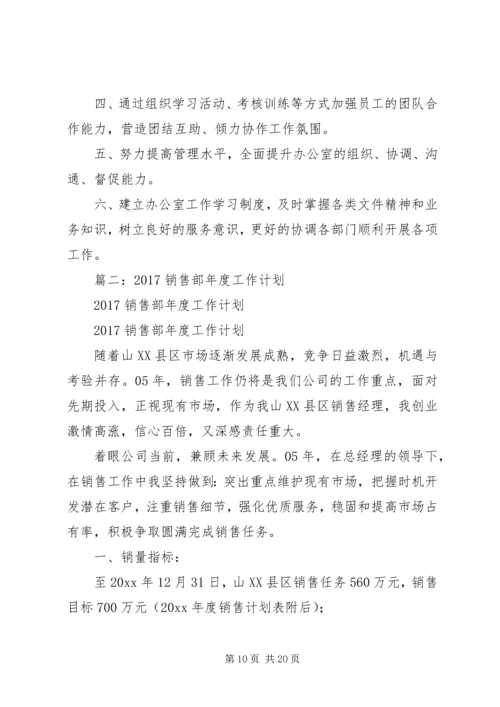 四、通过组织学习活动、考核训练等方式加强员工的团队合作能力，营造团结互助、倾力协作工作氛围。

五、努力提高管理水平，全面提升办公室的组织、协调、沟通、督促能力。

六、建立办公室工作学习制度，及时掌握各类文件精神和业务知识，树立良好的服务意识，更好的协调各部门顺利开展各项工作。

篇二：2017 销售部年度工作计划

2017 销售部年度工作计划

2017 销售部年度工作计划

随着山 XX 县区市场逐渐发展成熟，竞争日益激烈，机遇与考验并存。05 年，销售工作仍将是我们公司的工作重点，面对先期投入，正视现有市场，作为我山 XX 县区销售经理，我创业激情高涨，信心百倍，又深感责任重大。

着眼公司当前，兼顾未来发展。05 年，在总经理的领导下，在销售工作中我坚持做到：突出重点维护现有市场，把握时机开发潜在客户，注重销售细节，强化优质服务，稳固和提高市场占有率，积极争取圆满完成销售任务。

一、销量指标：

至 20xx 年 12 月 31 日，山 XX 县区销售任务 560 万元，销售目标 700 万元（20xx 年度销售计划表附后）；

第 10 页 共 20 页